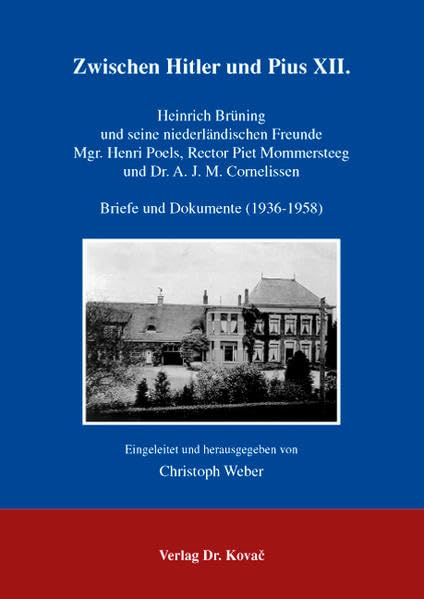 Zwischen Hitler und Pius XII.

Heinrich Brüning
und seine niederländischen Freunde
Mgr. Henri Poels, Rector Piet Mommersteeg
und Dr. A. J. M. Cornelissen

Briefe und Dokumente (1936-1958)

Eingeleitet und herausgegeben von

Christoph Weber

Verlag Dr. Kovač